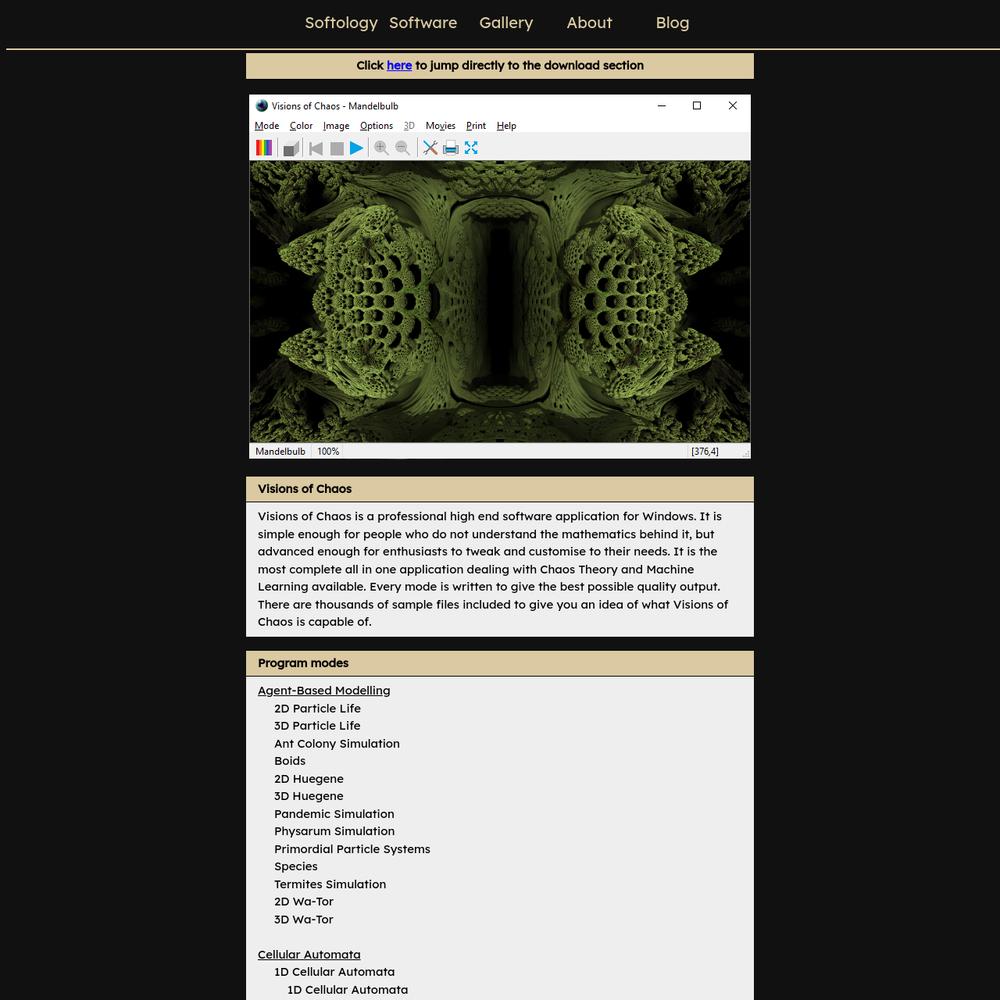 Softology Software Gallery About Blog

Click here to jump directly to the download section

Visions of Chaos - Mandelbulb

Mode Color Image Options 3D Movies Print Help

Mandelbulb 100% [376,4]

Visions of Chaos

Visions of Chaos is a professional high end software application for Windows. It is simple enough for people who do not understand the mathematics behind it, but advanced enough for enthusiasts to tweak and customise to their needs. It is the most complete all in one application dealing with Chaos Theory and Machine Learning available. Every mode is written to give the best possible quality output. There are thousands of sample files included to give you an idea of what Visions of Chaos is capable of.

Program modes

Agent-Based Modelling
2D Particle Life
3D Particle Life
Ant Colony Simulation
Boids
2D Huegene
3D Huegene
Pandemic Simulation
Physarum Simulation
Primordial Particle Systems
Species
Termites Simulation
2D Wa-Tor
3D Wa-Tor

Cellular Automata
1D Cellular Automata
1D Cellular Automata